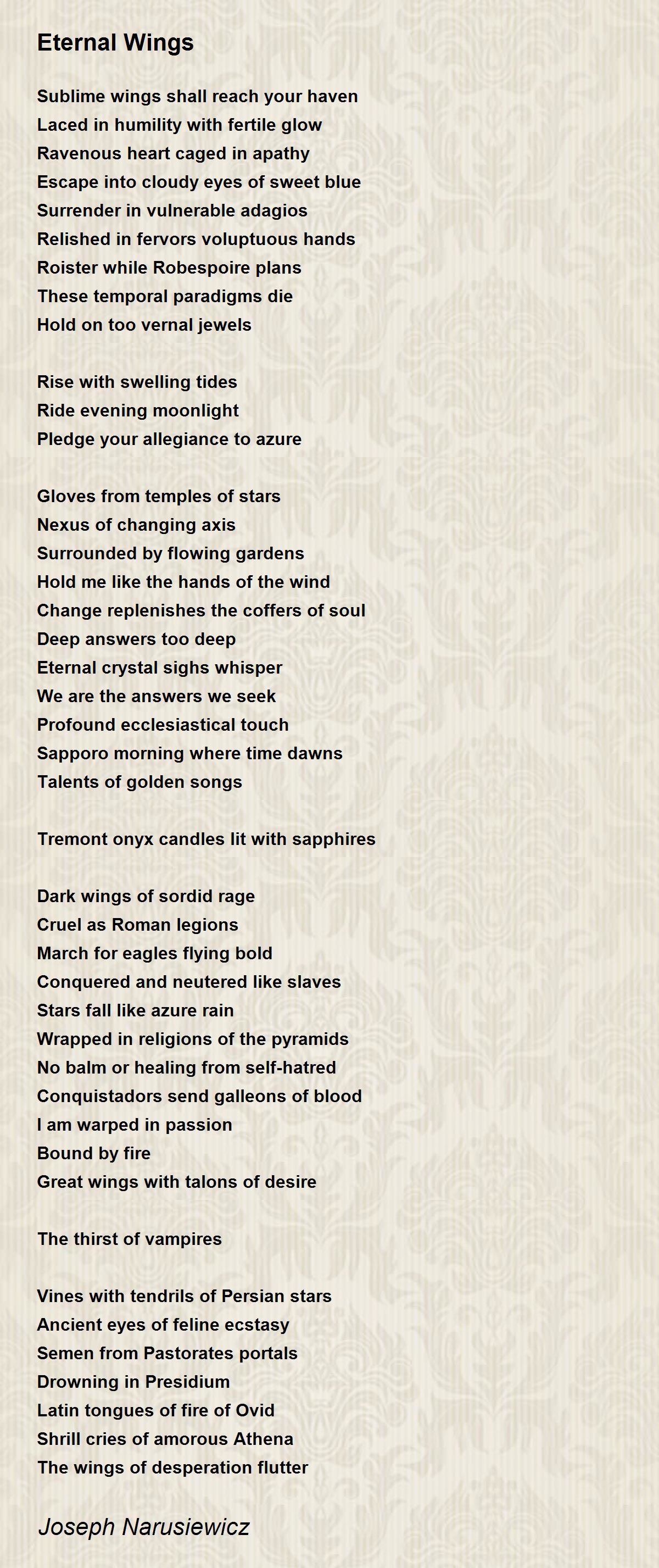 Eternal Wings

Sublime wings shall reach your haven
Laced in humility with fertile glow
Ravenous heart caged in apathy
Escape into cloudy eyes of sweet blue
Surrender in vulnerable adagios
Relished in fervors voluptuous hands
Roister while Robespoire plans
These temporal paradigms die
Hold on too vernal jewels

Rise with swelling tides
Ride evening moonlight
Pledge your allegiance to azure

Gloves from temples of stars
Nexus of changing axis
Surrounded by flowing gardens
Hold me like the hands of the wind
Change replenishes the coffers of soul
Deep answers too deep
Eternal crystal sighs whisper
We are the answers we seek
Profound ecclesiastical touch
Sapporo morning where time dawns
Talents of golden songs

Tremont onyx candles lit with sapphires

Dark wings of sordid rage
Cruel as Roman legions
March for eagles flying bold
Conquered and neutered like slaves
Stars fall like azure rain
Wrapped in religions of the pyramids
No balm or healing from self-hatred
Conquistadors send galleons of blood
I am warped in passion
Bound by fire
Great wings with talons of desire

The thirst of vampires

Vines with tendrils of Persian stars
Ancient eyes of feline ecstasy
Semen from Pastorates portals
Drowning in Presidium
Latin tongues of fire of Ovid
Shrill cries of amorous Athena
The wings of desperation flutter

Joseph Narusiewicz